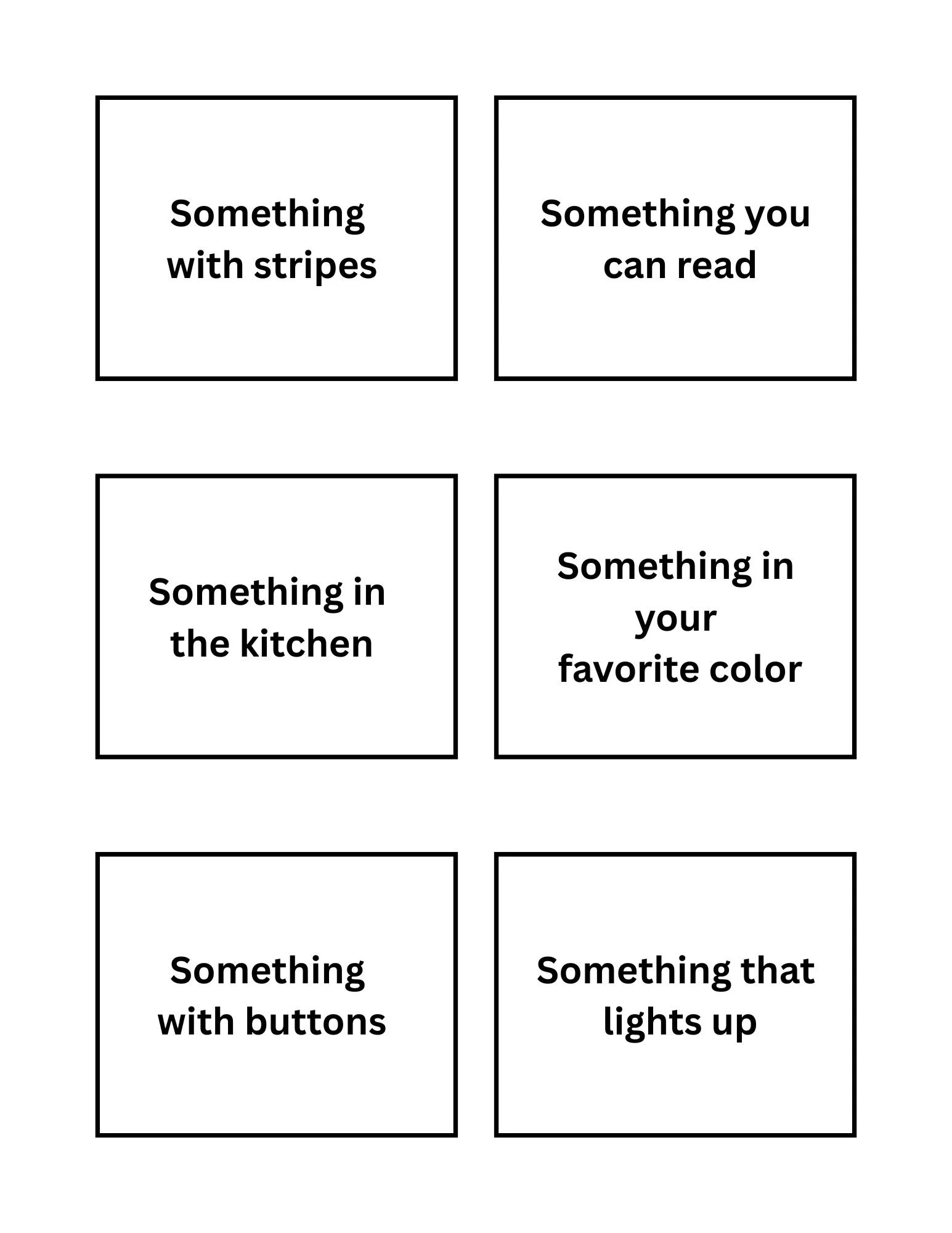 Something with stripes

Something you can read

Something in the kitchen

Something in your favorite color

Something with buttons

Something that lights up